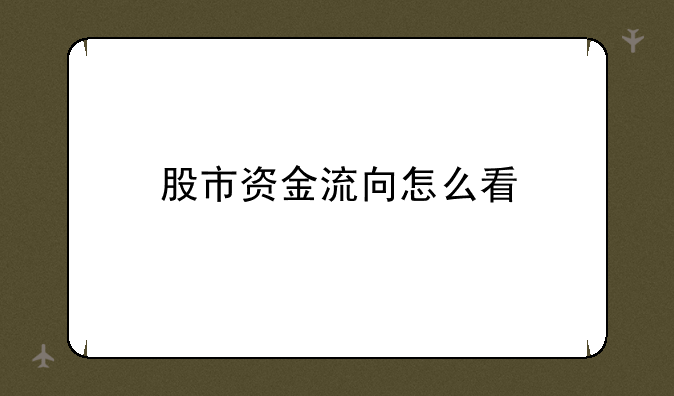 股市资金流向怎么看